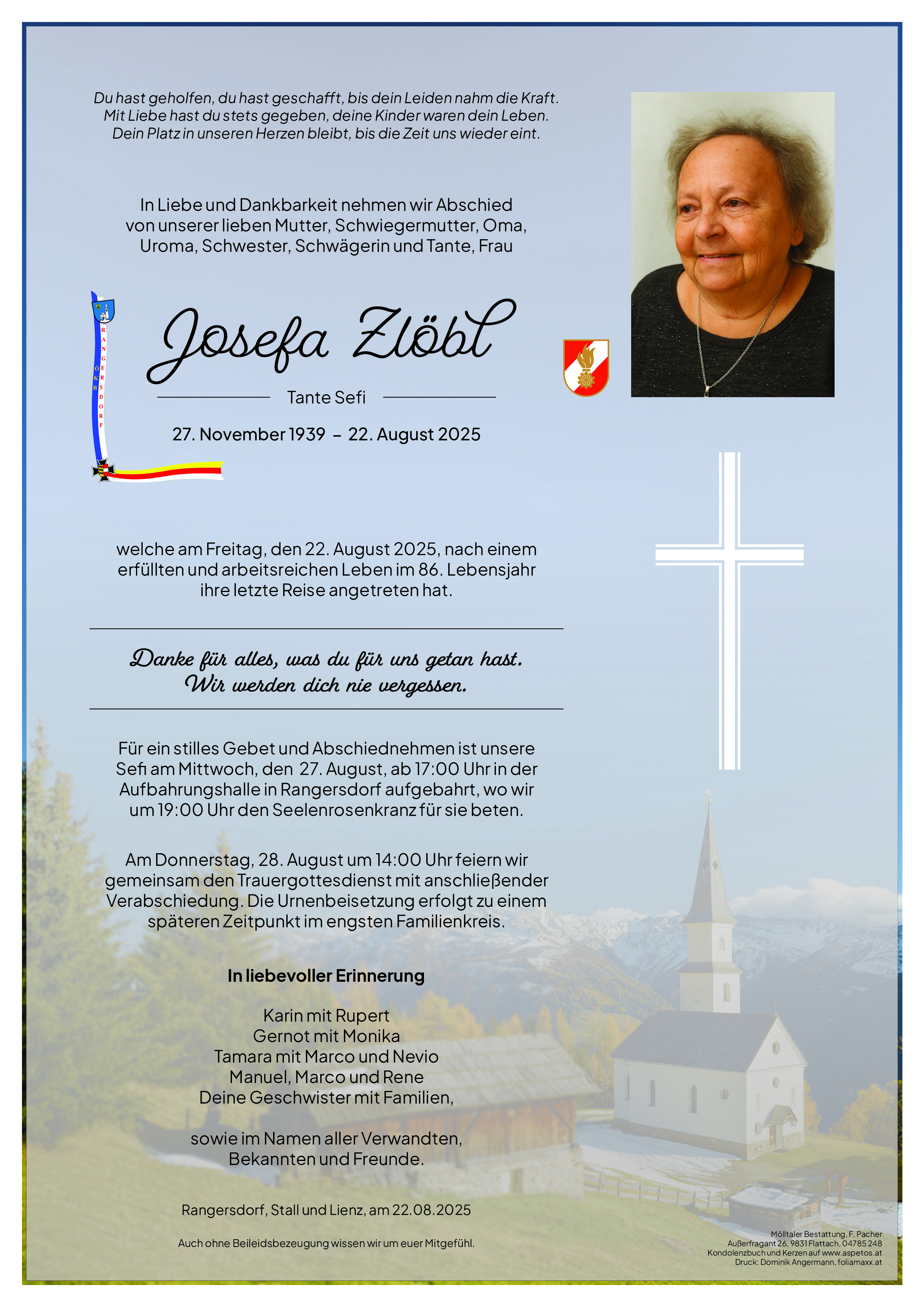 Du hast geholfen, du hast geschafft, bis dein Leiden nahm die Kraft.
Mit Liebe hast du stets gegeben, deine Kinder waren dein Leben.
Dein Platz in unseren Herzen bleibt, bis die Zeit uns wieder eint.

In Liebe und Dankbarkeit nehmen wir Abschied von unserer lieben Mutter, Schwiegermutter, Oma, Uroma, Schwester, Schwägerin und Tante, Frau

ÖKB RANGERSDORF

Josefa Zlöbl

Tante Sefi

27. November 1939 – 22. August 2025

welche am Freitag, den 22. August 2025, nach einem erfüllten und arbeitsreichen Leben im 86. Lebensjahr ihre letzte Reise angetreten hat.

Danke für alles, was du für uns getan hast.
Wir werden dich nie vergessen.

Für ein stilles Gebet und Abschiednehmen ist unsere Sefi am Mittwoch, den 27. August, ab 17:00 Uhr in der Aufbahrungshalle in Rangersdorf aufgebahrt, wo wir um 19:00 Uhr den Seelenrosenkranz für sie beten.

Am Donnerstag, 28. August um 14:00 Uhr feiern wir gemeinsam den Trauergottesdienst mit anschließender Verabschiedung. Die Urnenbeisetzung erfolgt zu einem späteren Zeitpunkt im engsten Familienkreis.

In liebevoller Erinnerung

Karin mit Rupert
Gernot mit Monika
Tamara mit Marco und Nevio
Manuel, Marco und Rene
Deine Geschwister mit Familien,

sowie im Namen aller Verwandten,
Bekannten und Freunde.

Rangersdorf, Stall und Lienz, am 22.08.2025

Auch ohne Beileidsbezeugung wissen wir um euer Mitgefühl.

Mölltaler Bestattung, F. Pacher
Außerfragant 26, 9831 Flattach, 04785 248
Kondolenzbuch und Kerzen auf www.aspetos.at
Druck: Dominik Angermann, foliamaxx.at